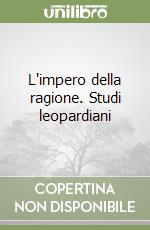 unilibro

L'impero della ragione. Studi leopardiani

COPERTINA NON DISPONIBILE